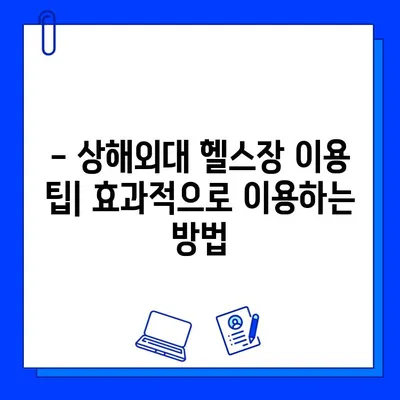 – 상해외대 헬스장 이용 팁| 효과적으로 이용하는 방법